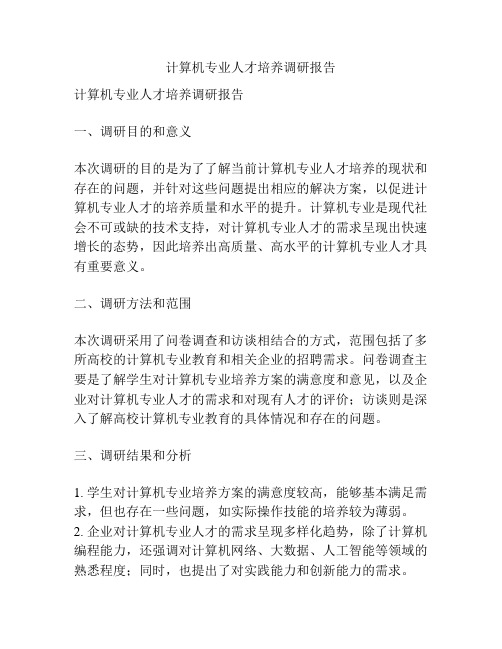 计算机专业人才培养调研报告

计算机专业人才培养调研报告

一、调研目的和意义

本次调研的目的是为了了解当前计算机专业人才培养的现状和存在的问题，并针对这些问题提出相应的解决方案，以促进计算机专业人才的培养质量和水平的提升。计算机专业是现代社会不可或缺的技术支持，对计算机专业人才的需求呈现出快速增长的态势，因此培养出高质量、高水平的计算机专业人才具有重要意义。

二、调研方法和范围

本次调研采用了问卷调查和访谈相结合的方式，范围包括了多所高校的计算机专业教育和相关企业的招聘需求。问卷调查主要是了解学生对计算机专业培养方案的满意度和意见，以及企业对计算机专业人才的需求和对现有人才的评价；访谈则是深入了解高校计算机专业教育的具体情况和存在的问题。

三、调研结果和分析

1. 学生对计算机专业培养方案的满意度较高，能够基本满足需求，但也存在一些问题，如实际操作技能的培养较为薄弱。
2. 企业对计算机专业人才的需求呈现多样化趋势，除了计算机编程能力，还强调对计算机网络、大数据、人工智能等领域的熟悉程度；同时，也提出了对实践能力和创新能力的需求。